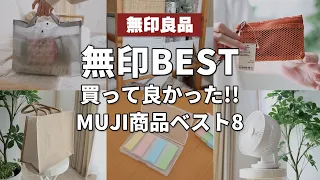 無印良品

無印BEST

買って良かった!!

MUJI商品ベスト8